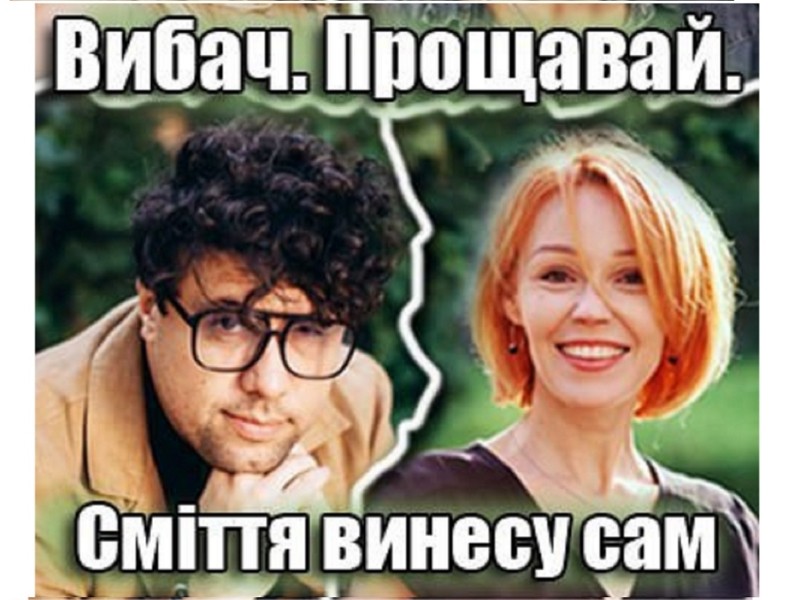 Вибач. Прощавай.

Сміття винесу сам